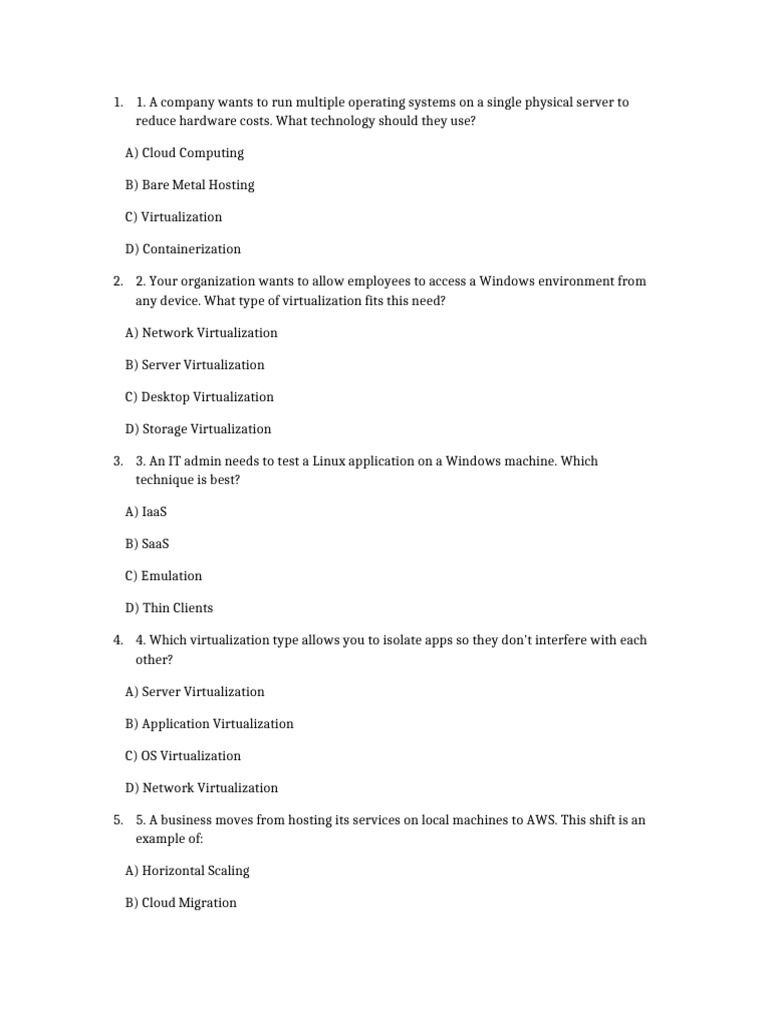 1. 1. A company wants to run multiple operating systems on a single physical server to reduce hardware costs. What technology should they use?

A) Cloud Computing

B) Bare Metal Hosting

C) Virtualization

D) Containerization

2. 2. Your organization wants to allow employees to access a Windows environment from any device. What type of virtualization fits this need?

A) Network Virtualization

B) Server Virtualization

C) Desktop Virtualization

D) Storage Virtualization

3. 3. An IT admin needs to test a Linux application on a Windows machine. Which technique is best?

A) IaaS

B) SaaS

C) Emulation

D) Thin Clients

4. 4. Which virtualization type allows you to isolate apps so they don't interfere with each other?

A) Server Virtualization

B) Application Virtualization

C) OS Virtualization

D) Network Virtualization

5. 5. A business moves from hosting its services on local machines to AWS. This shift is an example of:

A) Horizontal Scaling

B) Cloud Migration